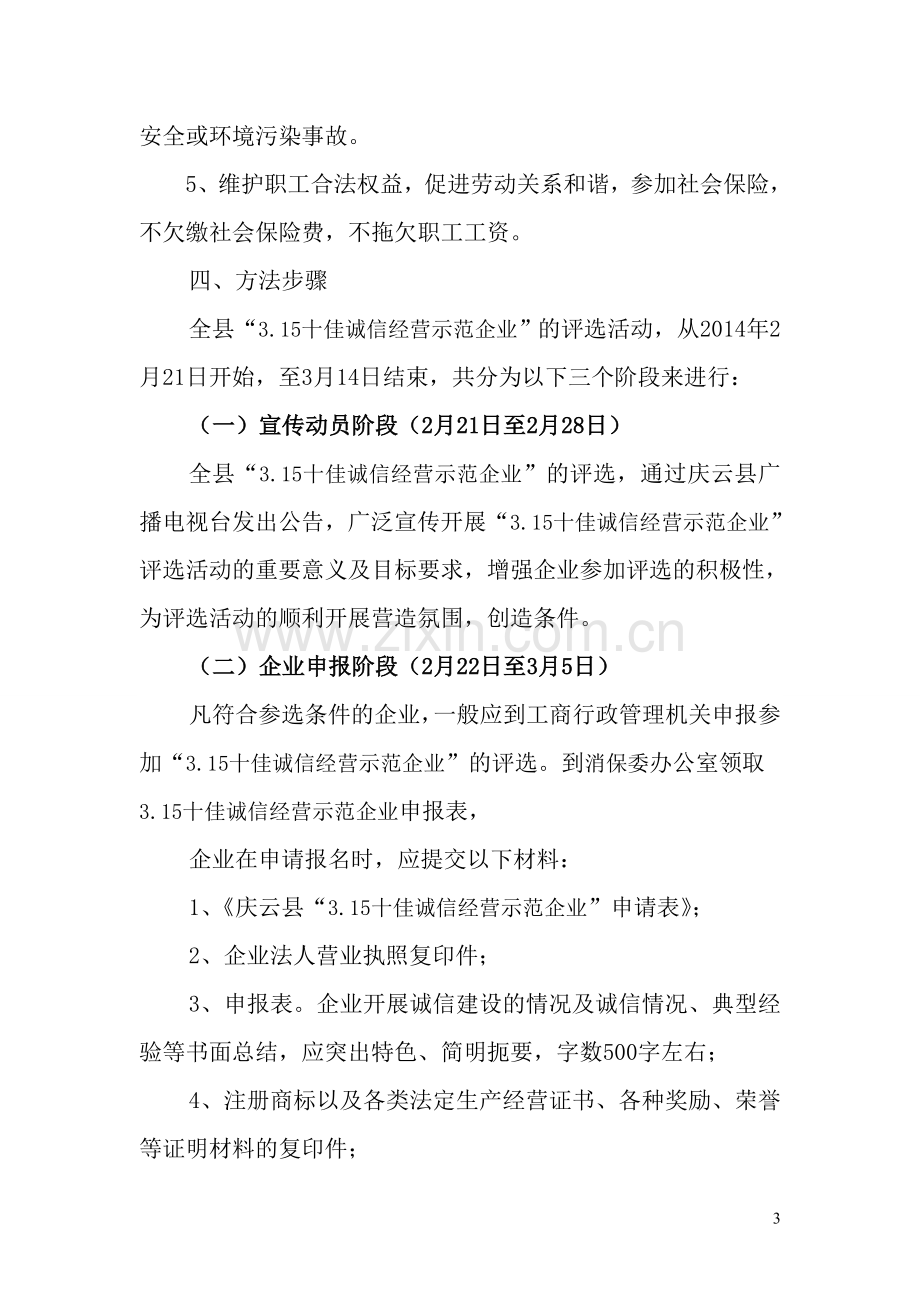 安全或环境污染事故。

5、维护职工合法权益，促进劳动关系和谐，参加社会保险，不欠缴社会保险费，不拖欠职工工资。

四、方法步骤

全县“3.15十佳诚信经营示范企业”的评选活动，从2014年2月21日开始，至3月14日结束，共分为以下三个阶段来进行：

（一）宣传动员阶段（2月21日至2月28日）

全县“3.15十佳诚信经营示范企业”的评选，通过庆云县广播电视台发出公告，广泛宣传开展“3.15十佳诚信经营示范企业”评选活动的重要意义及目标要求，增强企业参加评选的积极性，为评选活动的顺利开展营造氛围，创造条件。

（二）企业申报阶段（2月22日至3月5日）

凡符合参选条件的企业，一般应到工商行政管理机关申报参加“3.15十佳诚信经营示范企业”的评选。到消保委办公室领取3.15十佳诚信经营示范企业申报表，

企业在申请报名时，应提交以下材料：

1、《庆云县“3.15十佳诚信经营示范企业”申请表》；

2、企业法人营业执照复印件；

3、申报表。企业开展诚信建设的情况及诚信情况、典型经验等书面总结，应突出特色、简明扼要，字数500字左右；

4、注册商标以及各类法定生产经营证书、各种奖励、荣誉等证明材料的复印件；

3

www.zixin.com.cn